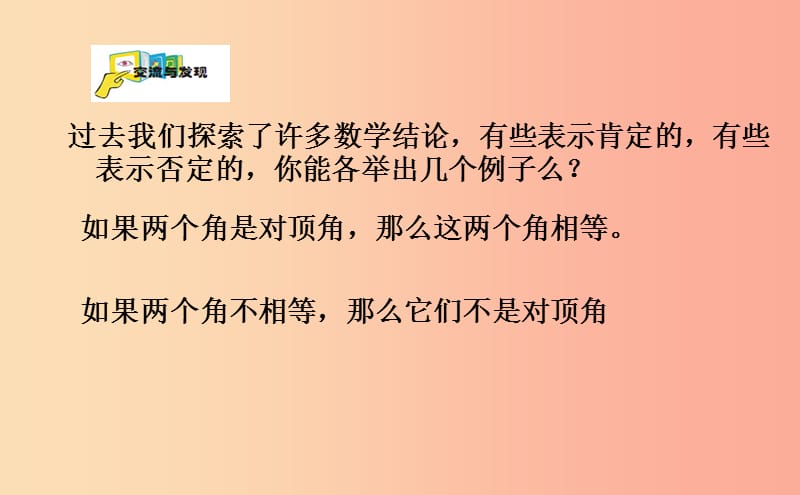 交流与发现

过去我们探索了许多数学结论，有些表示肯定的，有些表示否定的，你能各举出几个例子么？

如果两个角是对顶角，那么这两个角相等。

如果两个角不相等，那么它们不是对顶角